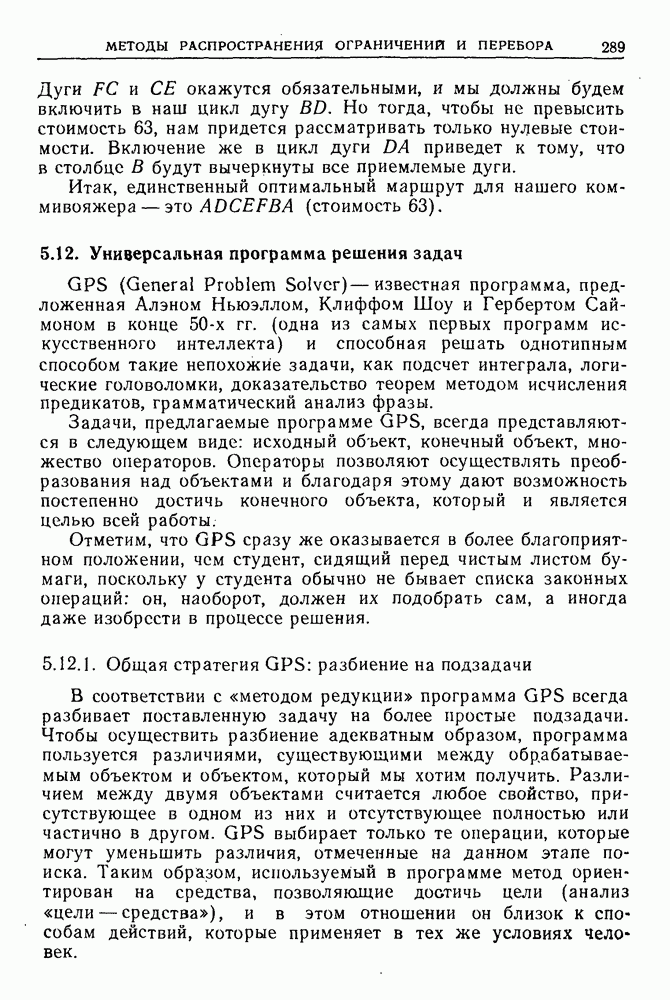 МЕТОДЫ РАСПРОСТРАНЕНИЯ ОГРАНИЧЕНИЙ И ПЕРЕБОРА 289

Дуги $FC$ и $CE$ окажутся обязательными, и мы должны будем включить в наш цикл дугу $BD$. Но тогда, чтобы не превысить стоимость 63, нам придется рассматривать только нулевые стоимости. Включение же в цикл дуги $DA$ приведет к тому, что в столбце $B$ будут вычеркнуты все приемлемые дуги.

Итак, единственный оптимальный маршрут для нашего коммивояжера — это $ADCEFBA$ (стоимость 63).

5.12. Универсальная программа решения задач

GPS (General Problem Solver) — известная программа, предложенная Алэном Ньюэллом, Клиффом Шоу и Гербертом Саймоном в конце 50-х гг. (одна из самых первых программ искусственного интеллекта) и способная решать однотипным способом такие непохожие задачи, как подсчет интеграла, логические головоломки, доказательство теорем методом исчисления предикатов, грамматический анализ фразы.

Задачи, предлагаемые программе GPS, всегда представляются в следующем виде: исходный объект, конечный объект, множество операторов. Операторы позволяют осуществлять преобразования над объектами и благодаря этому дают возможность постепенно достичь конечного объекта, который и является целью всей работы.

Отметим, что GPS сразу же оказывается в более благоприятном положении, чем студент, сидящий перед чистым листом бумаги, поскольку у студента обычно не бывает списка законных операций: он, наоборот, должен их подобрать сам, а иногда даже изобрести в процессе решения.

5.12.1. Общая стратегия GPS: разбиение на подзадачи

В соответствии с «методом редукции» программа GPS всегда разбивает поставленную задачу на более простые подзадачи. Чтобы осуществить разбиение адекватным образом, программа пользуется различиями, существующими между обрабатываемым объектом и объектом, который мы хотим получить. Различием между двумя объектами считается любое свойство, присутствующее в одном из них и отсутствующее полностью или частично в другом. GPS выбирает только те операции, которые могут уменьшить различия, отмеченные на данном этапе поиска. Таким образом, используемый в программе метод ориентирован на средства, позволяющие достичь цели (анализ «цели — средства»), и в этом отношении он близок к способам действий, которые применяет в тех же условиях человек.